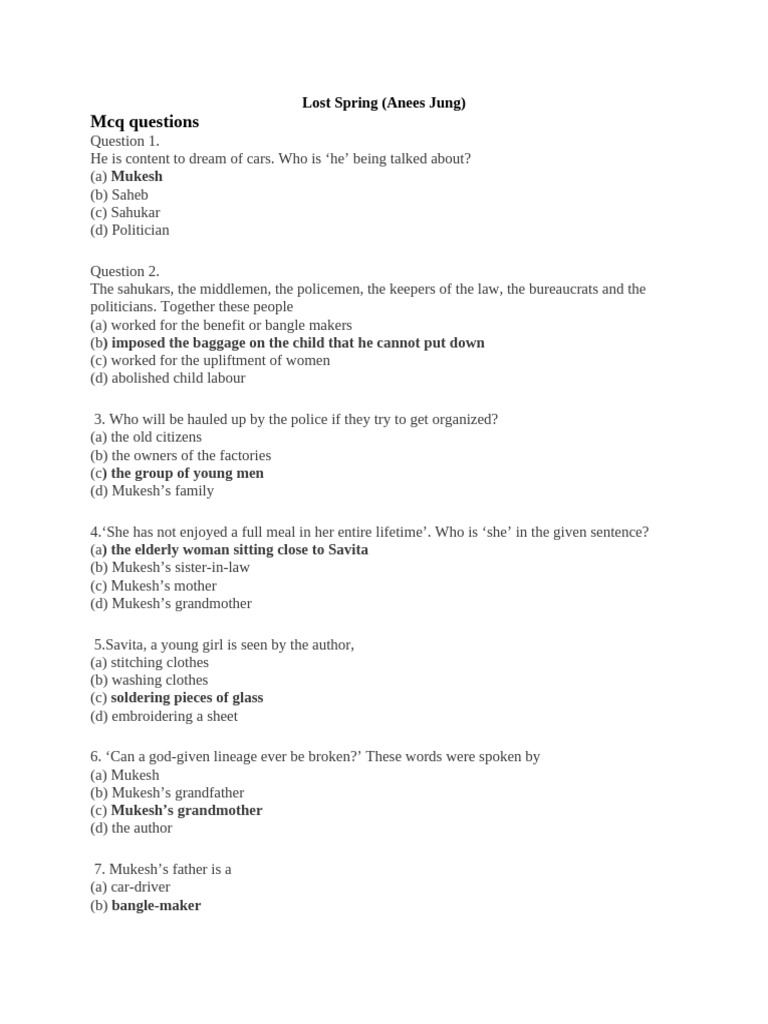 Lost Spring (Anees Jung)

Mcq questions

Question 1.
He is content to dream of cars. Who is ‘he’ being talked about?
(a) Mukesh
(b) Saheb
(c) Sahukar
(d) Politician

Question 2.
The sahukars, the middlemen, the policemen, the keepers of the law, the bureaucrats and the politicians. Together these people
(a) worked for the benefit or bangle makers
(b) imposed the baggage on the child that he cannot put down
(c) worked for the upliftment of women
(d) abolished child labour

3. Who will be hauled up by the police if they try to get organized?
(a) the old citizens
(b) the owners of the factories
(c) the group of young men
(d) Mukesh’s family

4.‘She has not enjoyed a full meal in her entire lifetime’. Who is ‘she’ in the given sentence?
(a) the elderly woman sitting close to Savita
(b) Mukesh’s sister-in-law
(c) Mukesh’s mother
(d) Mukesh’s grandmother

5.Savita, a young girl is seen by the author,
(a) stitching clothes
(b) washing clothes
(c) soldering pieces of glass
(d) embroidering a sheet

6. ‘Can a god-given lineage ever be broken?’ These words were spoken by
(a) Mukesh
(b) Mukesh’s grandfather
(c) Mukesh’s grandmother
(d) the author

7. Mukesh’s father is a
(a) car-driver
(b) bangle-maker